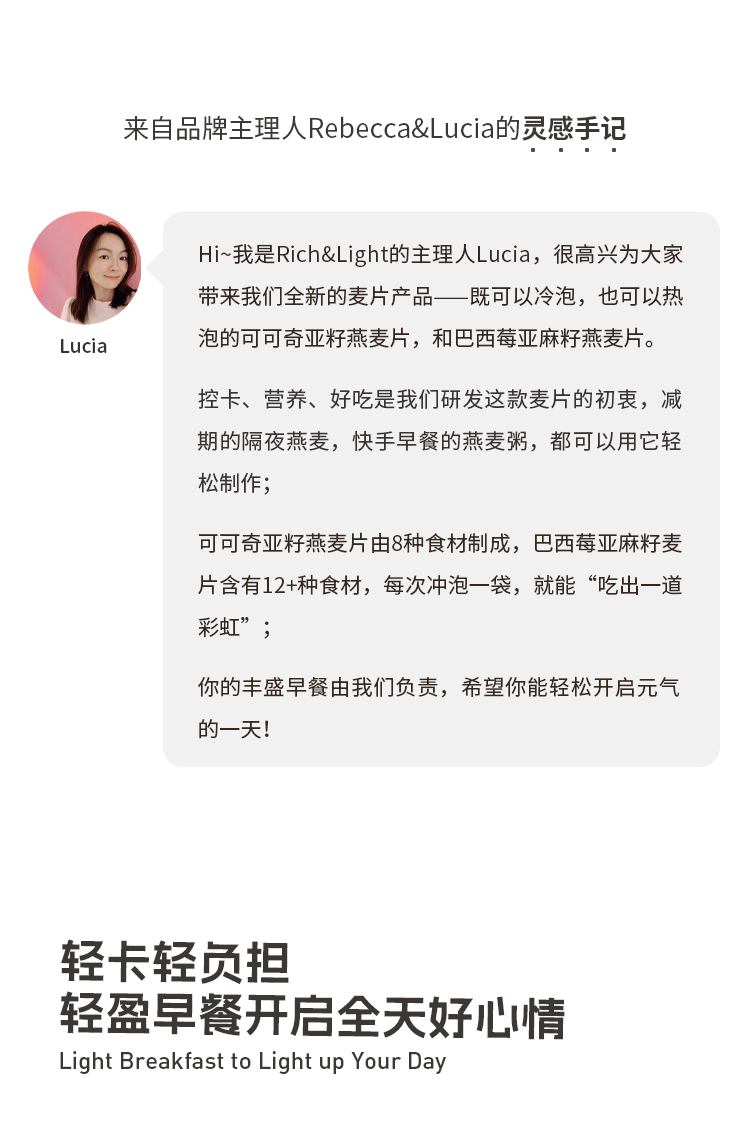 来自品牌主理人Rebecca&Lucia的灵感手记

Lucia

Hi~我是Rich&Light的主理人Lucia，很高兴为大家带来我们全新的麦片产品——既可以冷泡，也可以热泡的可可奇亚籽燕麦片，和巴西莓亚麻籽燕麦片。

控卡、营养、好吃是我们研发这款麦片的初衷，减期的隔夜燕麦，快手早餐的燕麦粥，都可以用它轻松制作；

可可奇亚籽燕麦片由8种食材制成，巴西莓亚麻籽麦片含有12+种食材，每次冲泡一袋，就能“吃出一道彩虹”；

你的丰盛早餐由我们负责，希望你能轻松开启元气的一天！

轻卡轻负担
轻盈早餐开启全天好心情
Light Breakfast to Light up Your Day